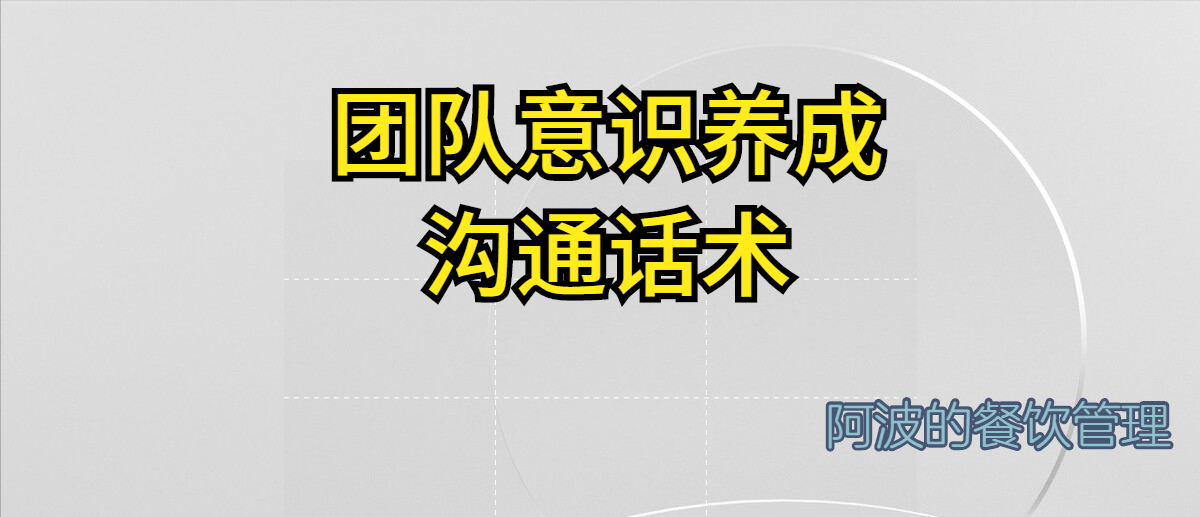 团队意识养成
沟通话术

阿波的餐饮管理